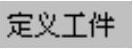 定义工件